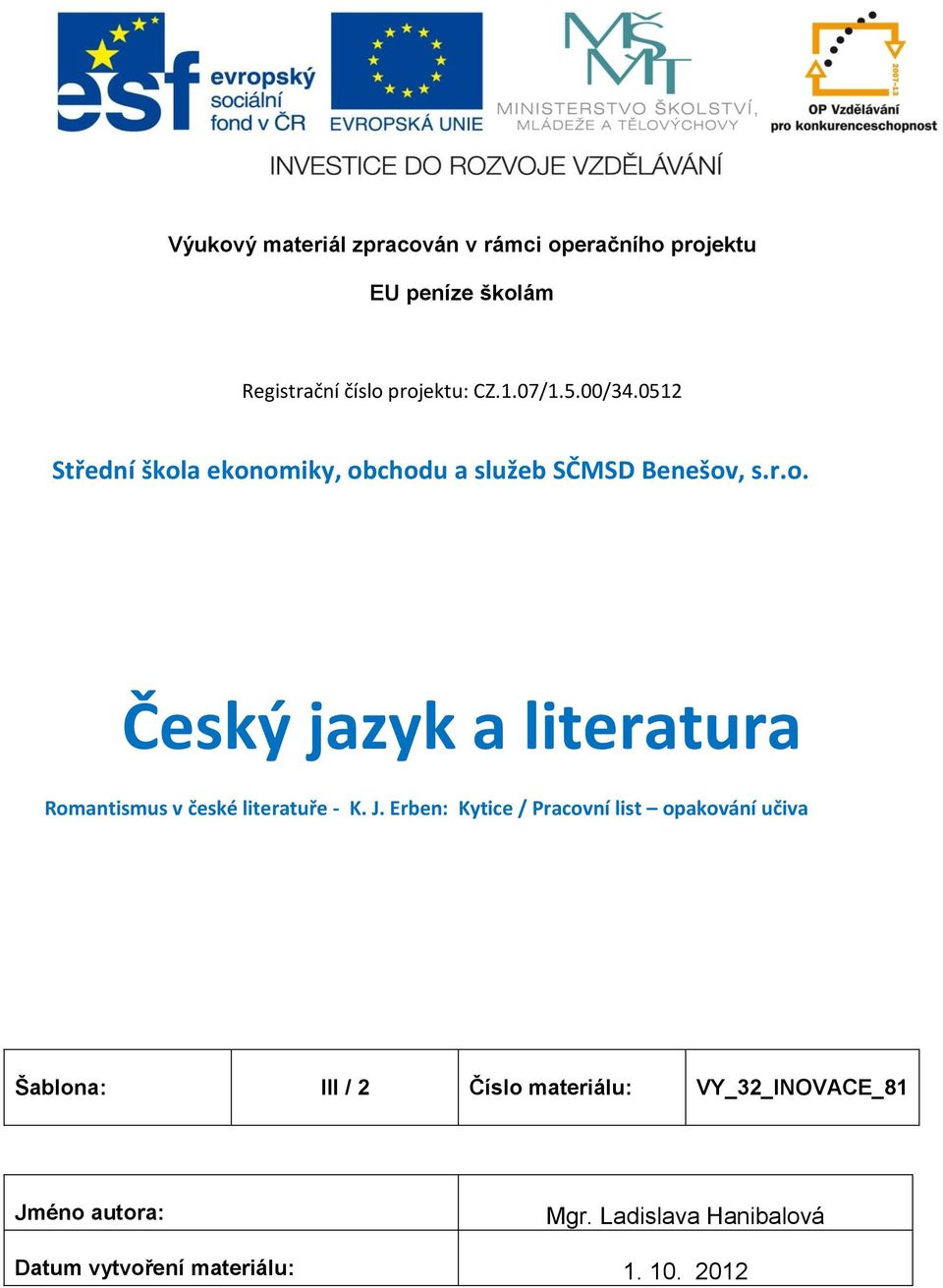 esf evropský sociální fond v ČR
EVROPSKÁ UNIE
MŠMT MINISTERSTVO ŠKOLSTVÍ, MLÁDEŽE A TĚLOVÝCHOVY
2007-13 OP Vzdělávání pro konkurenceschopnost

INVESTICE DO ROZVOJE VZDĚLÁVÁNÍ

Výukový materiál zpracován v rámci operačního projektu

EU peníze školám

Registrační číslo projektu: CZ.1.07/1.5.00/34.0512

Střední škola ekonomiky, obchodu a služeb SČMSD Benešov, s.r.o.

Český jazyk a literatura

Romantismus v české literatuře - K. J. Erben: Kytice / Pracovní list – opakování učiva

| Šablona: | III / 2 | Číslo materiálu: | VY_32_INOVACE_81 |
|---|---|---|---|

| Jméno autora: | Mgr. Ladislava Hanibalová |
|---|---|
| Datum vytvoření materiálu: | 1. 10. 2012 |